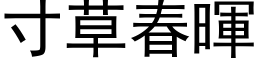 寸草春暉